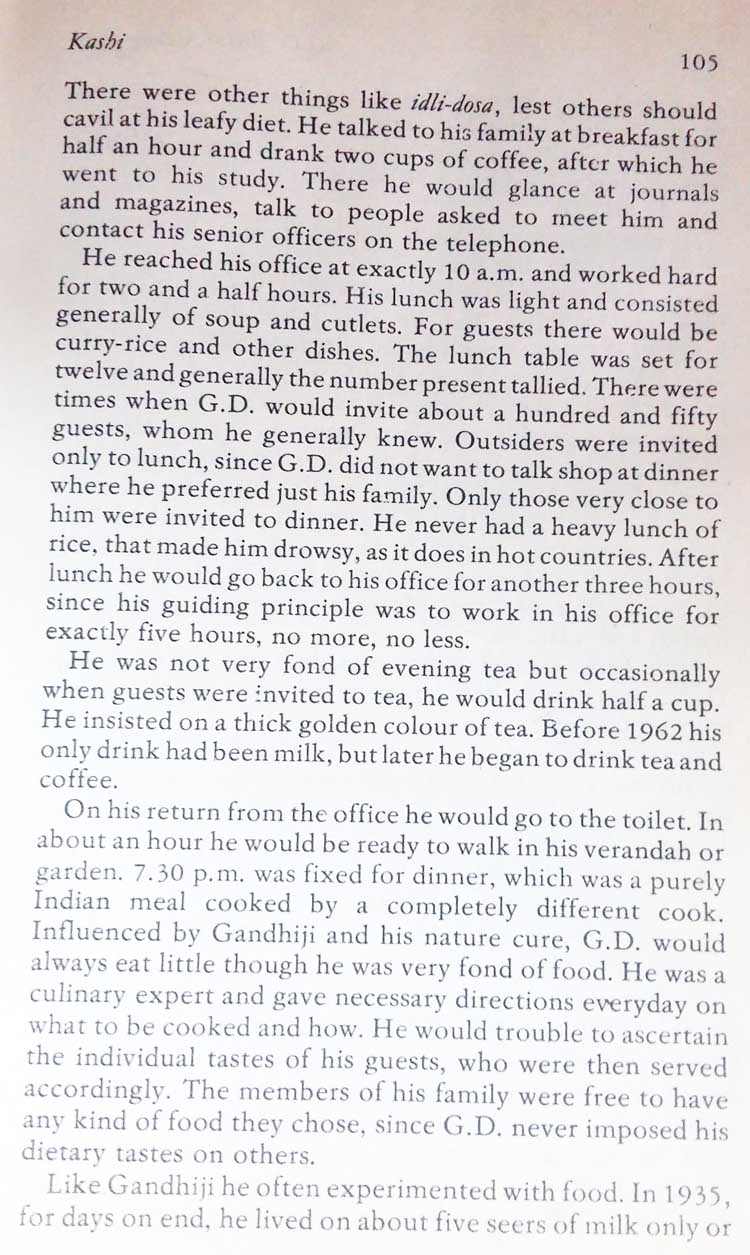 Kashi

105

There were other things like idli-dosa, lest others should cavil at his leafy diet. He talked to his family at breakfast for half an hour and drank two cups of coffee, after which he went to his study. There he would glance at journals and magazines, talk to people asked to meet him and contact his senior officers on the telephone.

He reached his office at exactly 10 a.m. and worked hard for two and a half hours. His lunch was light and consisted generally of soup and cutlets. For guests there would be curry-rice and other dishes. The lunch table was set for twelve and generally the number present tallied. There were times when G.D. would invite about a hundred and fifty guests, whom he generally knew. Outsiders were invited only to lunch, since G.D. did not want to talk shop at dinner where he preferred just his family. Only those very close to him were invited to dinner. He never had a heavy lunch of rice, that made him drowsy, as it does in hot countries. After lunch he would go back to his office for another three hours, since his guiding principle was to work in his office for exactly five hours, no more, no less.

He was not very fond of evening tea but occasionally when guests were invited to tea, he would drink half a cup. He insisted on a thick golden colour of tea. Before 1962 his only drink had been milk, but later he began to drink tea and coffee.

On his return from the office he would go to the toilet. In about an hour he would be ready to walk in his verandah or garden. 7.30 p.m. was fixed for dinner, which was a purely Indian meal cooked by a completely different cook. Influenced by Gandhiji and his nature cure, G.D. would always eat little though he was very fond of food. He was a culinary expert and gave necessary directions everyday on what to be cooked and how. He would trouble to ascertain the individual tastes of his guests, who were then served accordingly. The members of his family were free to have any kind of food they chose, since G.D. never imposed his dietary tastes on others.

Like Gandhiji he often experimented with food. In 1935, for days on end, he lived on about five seers of milk only or